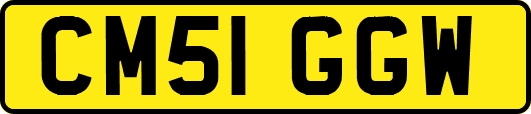 CM51 GGW